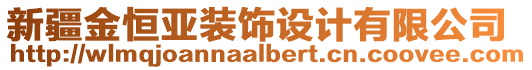 新疆金恒亚装饰设计有限公司
http://wlmqjoannaalbert.cn.coovee.com